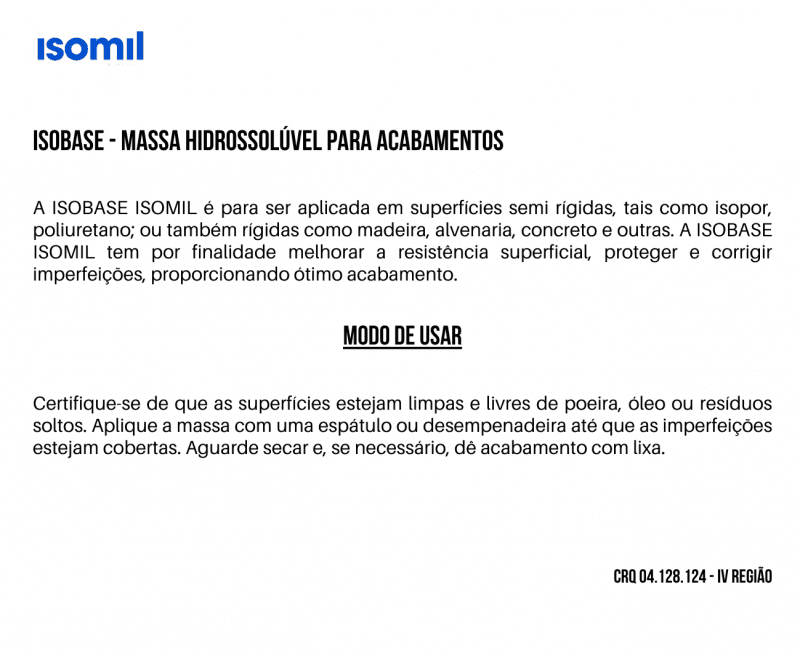 isomil

ISOBASE - MASSA HIDROSSOLÚVEL PARA ACABAMENTOS

A ISOBASE ISOMIL é para ser aplicada em superfícies semi rígidas, tais como isopor, poliuretano; ou também rígidas como madeira, alvenaria, concreto e outras. A ISOBASE ISOMIL tem por finalidade melhorar a resistência superficial, proteger e corrigir imperfeições, proporcionando ótimo acabamento.

MODO DE USAR

Certifique-se de que as superfícies estejam limpas e livres de poeira, óleo ou resíduos soltos. Aplique a massa com uma espátulo ou desempenadeira até que as imperfeições estejam cobertas. Aguarde secar e, se necessário, dê acabamento com lixa.

CRQ 04.128.124 - IV REGIÃO